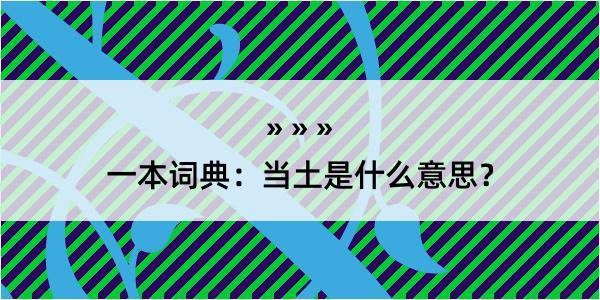 » » »

一本词典：当土是什么意思？